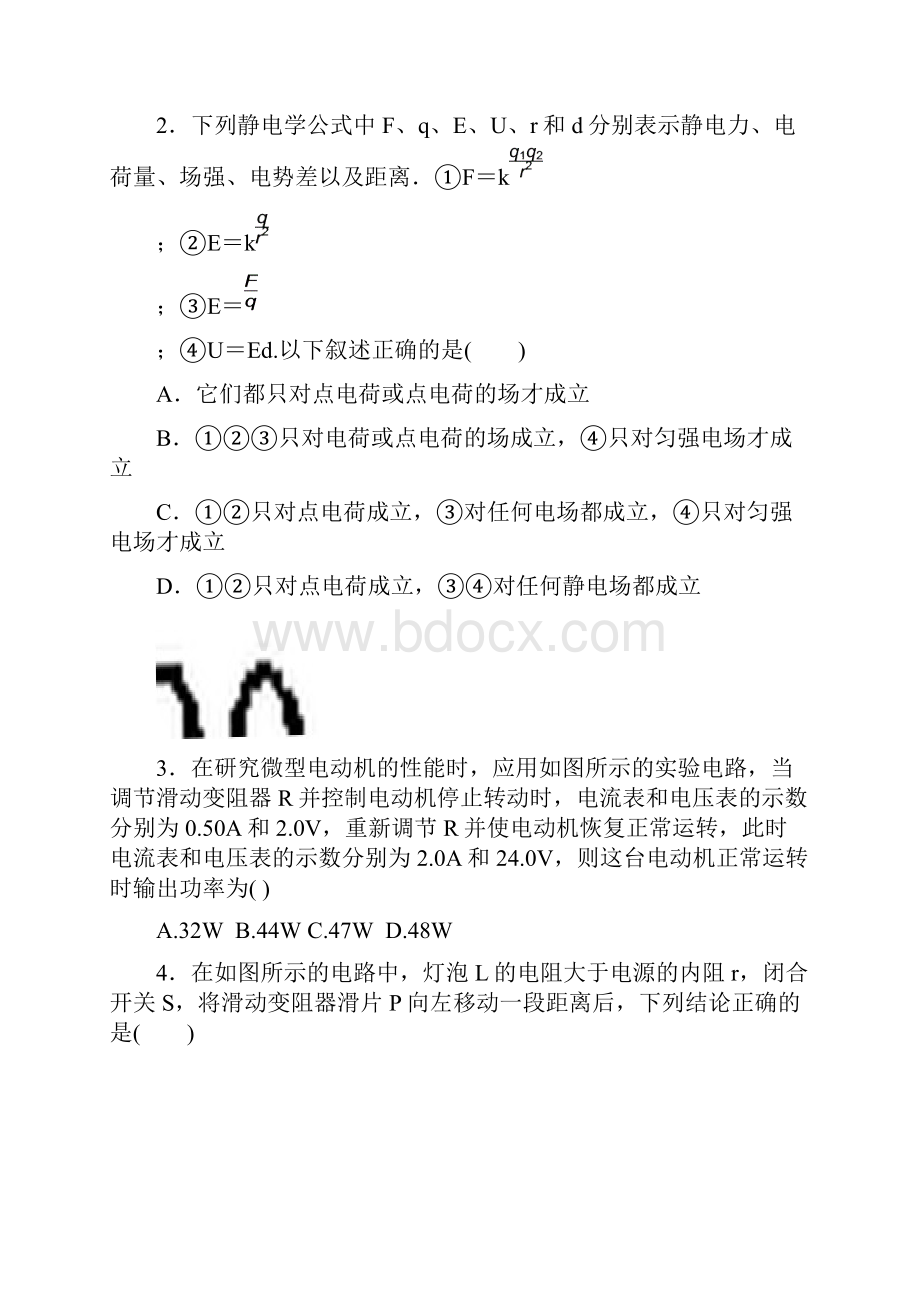 2．下列静电学公式中 F、q、E、U、r 和 d 分别表示静电力、电荷量、场强、电势差以及距离．①F＝k$\frac{q_1q_2}{r^2}$

；②E＝k$\frac{q}{r^2}$

；③E＝$\frac{F}{q}$

；④U＝Ed.以下叙述正确的是(　　)

A．它们都只对点电荷或点电荷的场才成立

B．①②③只对电荷或点电荷的场成立，④只对匀强电场才成立

C．①②只对点电荷成立，③对任何电场都成立，④只对匀强电场才成立

D．①②只对点电荷成立，③④对任何静电场都成立

www.bdocx.com

3．在研究微型电动机的性能时，应用如图所示的实验电路，当调节滑动变阻器 R 并控制电动机停止转动时，电流表和电压表的示数分别为 0.50A 和 2.0V，重新调节 R 并使电动机恢复正常运转，此时电流表和电压表的示数分别为 2.0A 和 24.0V，则这台电动机正常运转时输出功率为( )

A.32W B.44W C.47W D.48W

4．在如图所示的电路中，灯泡 L 的电阻大于电源的内阻 r，闭合开关 S，将滑动变阻器滑片 P 向左移动一段距离后，下列结论正确的是(　　)